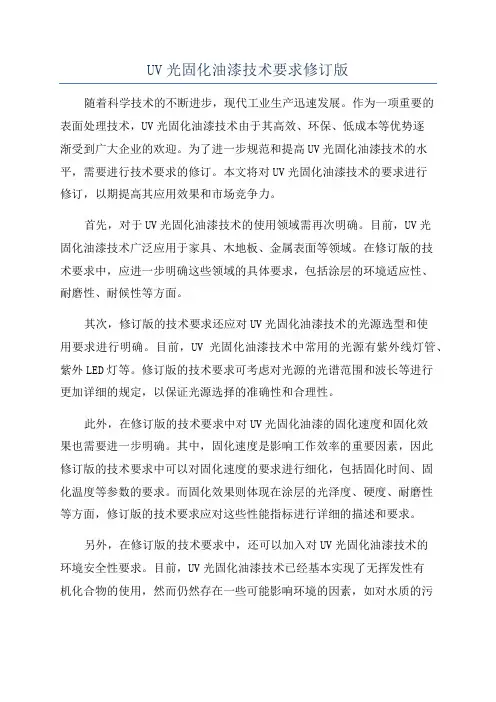 UV 光固化油漆技术要求修订版

随着科学技术的不断进步，现代工业生产迅速发展。作为一项重要的表面处理技术，UV 光固化油漆技术由于其高效、环保、低成本等优势逐渐受到广大企业的欢迎。为了进一步规范和提高 UV 光固化油漆技术的水平，需要进行技术要求的修订。本文将对 UV 光固化油漆技术的要求进行修订，以期提高其应用效果和市场竞争力。

首先，对于 UV 光固化油漆技术的使用领域需再次明确。目前，UV 光固化油漆技术广泛应用于家具、木地板、金属表面等领域。在修订版的技术要求中，应进一步明确这些领域的具体要求，包括涂层的环境适应性、耐磨性、耐候性等方面。

其次，修订版的技术要求还应对 UV 光固化油漆技术的光源选型和使用要求进行明确。目前，UV 光固化油漆技术中常用的光源有紫外线灯管、紫外 LED 灯等。修订版的技术要求可考虑对光源的光谱范围和波长等进行更加详细的规定，以保证光源选择的准确性和合理性。

此外，在修订版的技术要求中对 UV 光固化油漆的固化速度和固化效果也需要进一步明确。其中，固化速度是影响工作效率的重要因素，因此修订版的技术要求中可以对固化速度的要求进行细化，包括固化时间、固化温度等参数的要求。而固化效果则体现在涂层的光泽度、硬度、耐磨性等方面，修订版的技术要求应对这些性能指标进行详细的描述和要求。

另外，在修订版的技术要求中，还可以加入对 UV 光固化油漆技术的环境安全性要求。目前，UV 光固化油漆技术已经基本实现了无挥发性有机化合物的使用，然而仍然存在一些可能影响环境的因素，如对水质的污